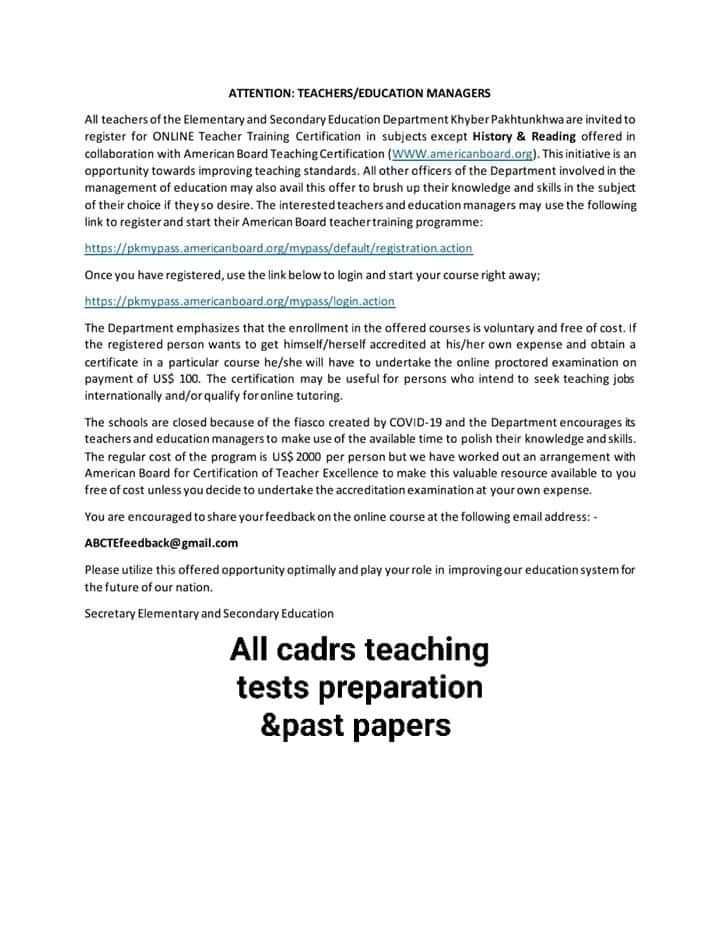 ATTENTION: TEACHERS/EDUCATION MANAGERS

All teachers of the Elementary and Secondary Education Department Khyber Pakhtunkhwa are invited to register for ONLINE Teacher Training Certification in subjects except History & Reading offered in collaboration with American Board Teaching Certification (WWW.americanboard.org). This initiative is an opportunity towards improving teaching standards. All other officers of the Department involved in the management of education may also avail this offer to brush up their knowledge and skills in the subject of their choice if they so desire. The interested teachers and education managers may use the following link to register and start their American Board teacher training programme:

https://pkmypass.americanboard.org/mypass/default/registration.action

Once you have registered, use the link below to login and start your course right away;

https://pkmypass.americanboard.org/mypass/login.action

The Department emphasizes that the enrollment in the offered courses is voluntary and free of cost. If the registered person wants to get himself/herself accredited at his/her own expense and obtain a certificate in a particular course he/she will have to undertake the online proctored examination on payment of US$ 100. The certification may be useful for persons who intend to seek teaching jobs internationally and/or qualify for online tutoring.

The schools are closed because of the fiasco created by COVID-19 and the Department encourages its teachers and education managers to make use of the available time to polish their knowledge and skills. The regular cost of the program is US$ 2000 per person but we have worked out an arrangement with American Board for Certification of Teacher Excellence to make this valuable resource available to you free of cost unless you decide to undertake the accreditation examination at your own expense.

You are encouraged to share your feedback on the online course at the following email address: -

ABCTEfeedback@gmail.com

Please utilize this offered opportunity optimally and play your role in improving our education system for the future of our nation.

Secretary Elementary and Secondary Education

All cadrs teaching tests preparation &past papers